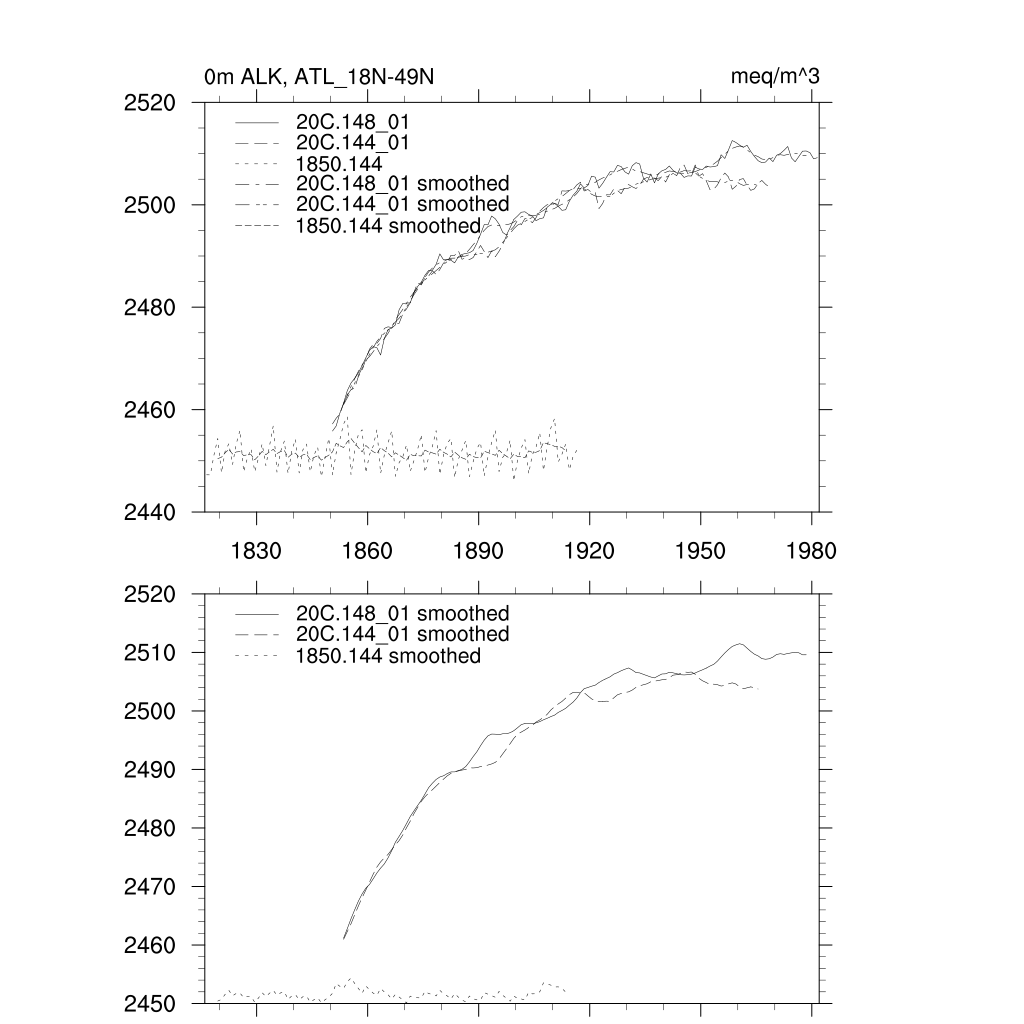 0m ALK, ATL_18N-49N

meq/m^3

2520
2500
2480
2460
2440

20C.148_01
20C.144_01
1850.144
20C.148_01 smoothed
20C.144_01 smoothed
1850.144 smoothed

1830
1860
1890
1920
1950
1980

2520
2510
2500
2490
2480
2470
2460
2450

20C.148_01 smoothed
20C.144_01 smoothed
1850.144 smoothed